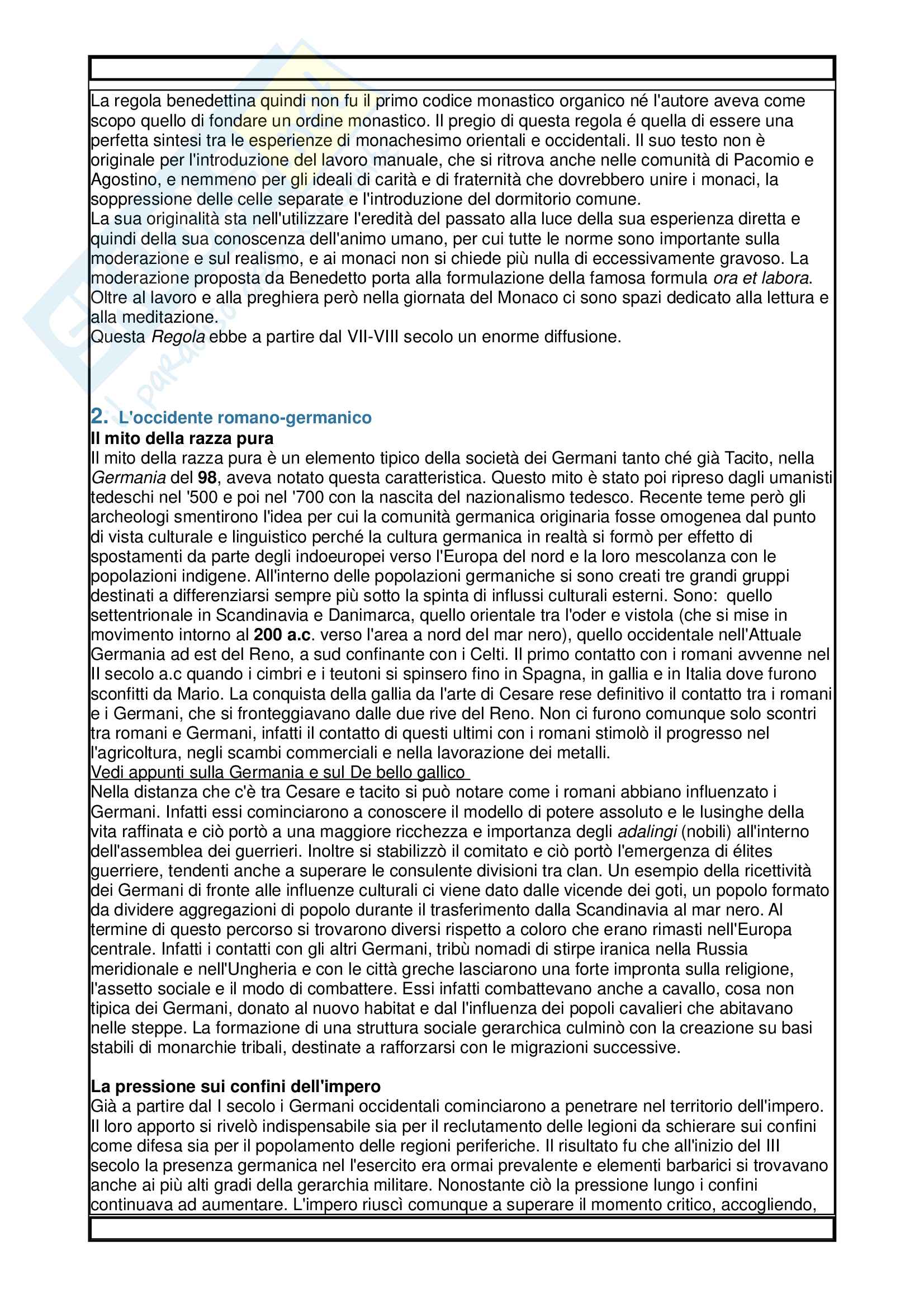 La regola benedettina quindi non fu il primo codice monastico organico né l'autore aveva come scopo quello di fondare un ordine monastico. Il pregio di questa regola é quella di essere una perfetta sintesi tra le esperienze di monachesimo orientali e occidentali. Il suo testo non è originale per l'introduzione del lavoro manuale, che si ritrova anche nelle comunità di Pacomio e Agostino, e nemmeno per gli ideali di carità e di fraternità che dovrebbero unire i monaci, la soppressione delle celle separate e l'introduzione del dormitorio comune.
La sua originalità sta nell'utilizzare l'eredità del passato alla luce della sua esperienza diretta e quindi della sua conoscenza dell'animo umano, per cui tutte le norme sono importante sulla moderazione e sul realismo, e ai monaci non si chiede più nulla di eccessivamente gravoso. La moderazione proposta da Benedetto porta alla formulazione della famosa formula ora et labora. Oltre al lavoro e alla preghiera però nella giornata del Monaco ci sono spazi dedicato alla lettura e alla meditazione.
Questa Regola ebbe a partire dal VII-VIII secolo un enorme diffusione.

2. L'occidente romano-germanico
Il mito della razza pura
Il mito della razza pura è un elemento tipico della società dei Germani tanto ché già Tacito, nella Germania del 98, aveva notato questa caratteristica. Questo mito è stato poi ripreso dagli umanisti tedeschi nel '500 e poi nel '700 con la nascita del nazionalismo tedesco. Recente teme però gli archeologi smentirono l'idea per cui la comunità germanica originaria fosse omogenea dal punto di vista culturale e linguistico perché la cultura germanica in realtà si formò per effetto di spostamenti da parte degli indoeuropei verso l'Europa del nord e la loro mescolanza con le popolazioni indigene. All'interno delle popolazioni germaniche si sono creati tre grandi gruppi destinati a differenziarsi sempre più sotto la spinta di influssi culturali esterni. Sono: quello settentrionale in Scandinavia e Danimarca, quello orientale tra l'oder e vistola (che si mise in movimento intorno al 200 a.c. verso l'area a nord del mar nero), quello occidentale nell'Attuale Germania ad est del Reno, a sud confinante con i Celti. Il primo contatto con i romani avvenne nel II secolo a.c quando i cimbri e i teutoni si spinsero fino in Spagna, in gallia e in Italia dove furono sconfitti da Mario. La conquista della gallia da l'arte di Cesare rese definitivo il contatto tra i romani e i Germani, che si fronteggiavano dalle due rive del Reno. Non ci furono comunque solo scontri tra romani e Germani, infatti il contatto di questi ultimi con i romani stimolò il progresso nel l'agricoltura, negli scambi commerciali e nella lavorazione dei metalli.
Vedi appunti sulla Germania e sul De bello gallico
Nella distanza che c'è tra Cesare e tacito si può notare come i romani abbiano influenzato i Germani. Infatti essi cominciarono a conoscere il modello di potere assoluto e le lusinghe della vita raffinata e ciò portò a una maggiore ricchezza e importanza degli adalingi (nobili) all'interno dell'assemblea dei guerrieri. Inoltre si stabilizzò il comitato e ciò portò l'emergenza di élites guerriere, tendenti anche a superare le consulente divisioni tra clan. Un esempio della ricettività dei Germani di fronte alle influenze culturali ci viene dato dalle vicende dei goti, un popolo formato da dividere aggregazioni di popolo durante il trasferimento dalla Scandinavia al mar nero. Al termine di questo percorso si trovarono diversi rispetto a coloro che erano rimasti nell'Europa centrale. Infatti i contatti con gli altri Germani, tribù nomadi di stirpe iranica nella Russia meridionale e nell'Ungheria e con le città greche lasciarono una forte impronta sulla religione, l'assetto sociale e il modo di combattere. Essi infatti combattevano anche a cavallo, cosa non tipica dei Germani, donato al nuovo habitat e dal l'influenza dei popoli cavalieri che abitavano nelle steppe. La formazione di una struttura sociale gerarchica culminò con la creazione su basi stabili di monarchie tribali, destinate a rafforzarsi con le migrazioni successive.

La pressione sui confini dell'impero
Già a partire dal I secolo i Germani occidentali cominciarono a penetrare nel territorio dell'impero. Il loro apporto si rivelò indispensabile sia per il reclutamento delle legioni da schierare sui confini come difesa sia per il popolamento delle regioni periferiche. Il risultato fu che all'inizio del III secolo la presenza germanica nel l'esercito era ormai prevalente e elementi barbarici si trovavano anche ai più alti gradi della gerarchia militare. Nonostante ciò la pressione lungo i confini continuava ad aumentare. L'impero riuscì comunque a superare il momento critico, accogliendo,